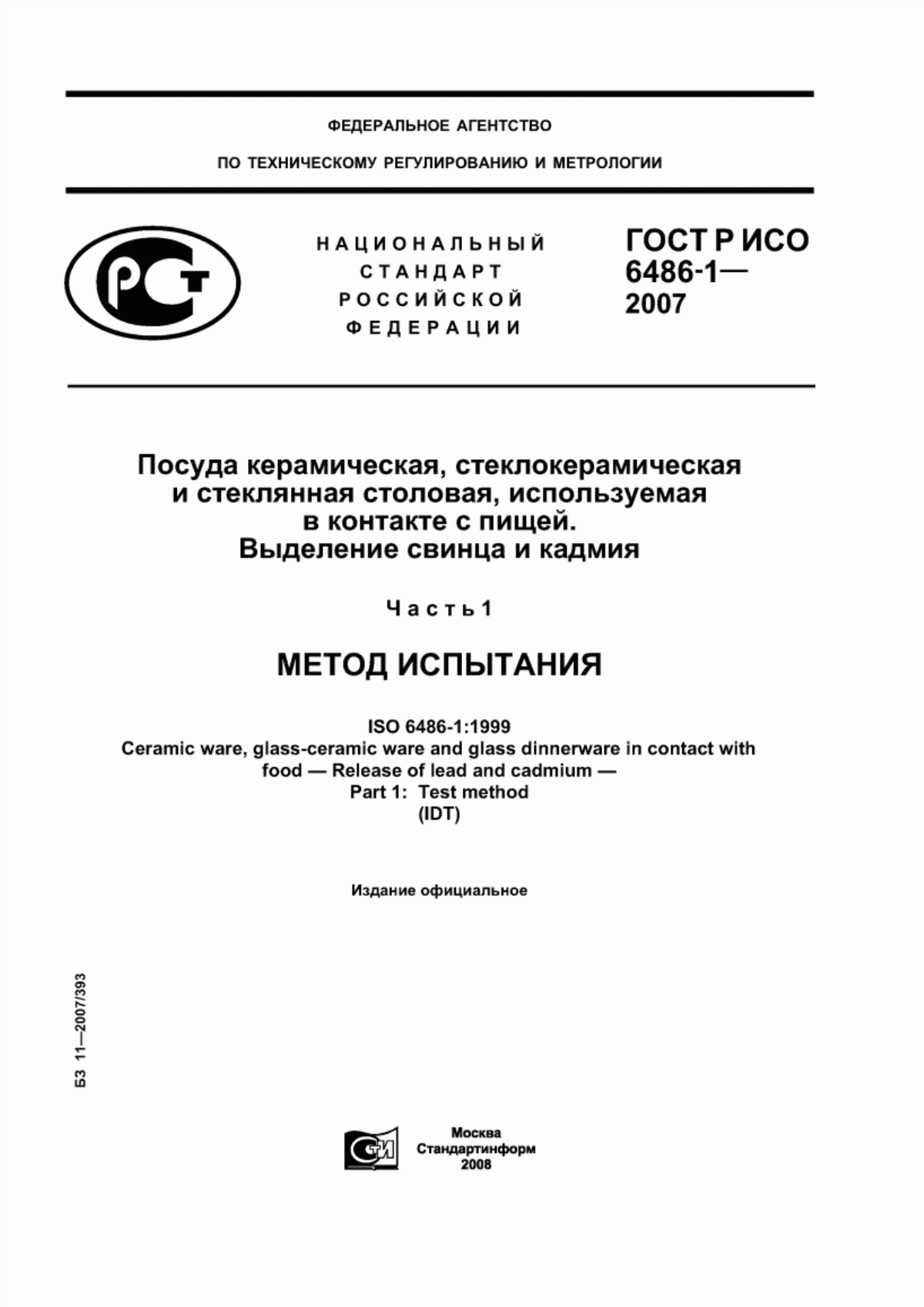 ФЕДЕРАЛЬНОЕ АГЕНТСТВО

ПО ТЕХНИЧЕСКОМУ РЕГУЛИРОВАНИЮ И МЕТРОЛОГИИ

РСТ

НАЦИОНАЛЬНЫЙ СТАНДАРТ РОССИЙСКОЙ ФЕДЕРАЦИИ

ГОСТ Р ИСО 6486-1— 2007

Посуда керамическая, стеклокерамическая и стеклянная столовая, используемая в контакте с пищей. Выделение свинца и кадмия

Часть 1

МЕТОД ИСПЫТАНИЯ

ISO 6486-1:1999
Ceramic ware, glass-ceramic ware and glass dinnerware in contact with food — Release of lead and cadmium —
Part 1: Test method
(IDT)

Издание официальное

БЗ 11—2007/393

СТИ

Москва
Стандартинформ
2008